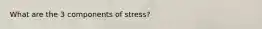 What are the 3 components of stress?